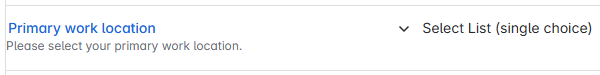 Primary work location
Please select your primary work location.

Select List (single choice)